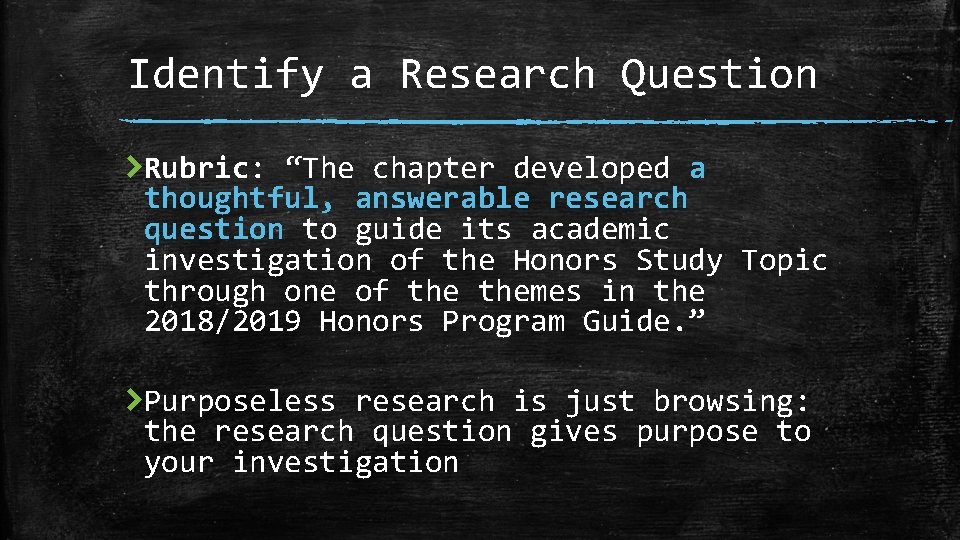 Identify a Research Question

Rubric: “The chapter developed a thoughtful, answerable research question to guide its academic investigation of the Honors Study Topic through one of the themes in the 2018/2019 Honors Program Guide.”

Purposeless research is just browsing: the research question gives purpose to your investigation